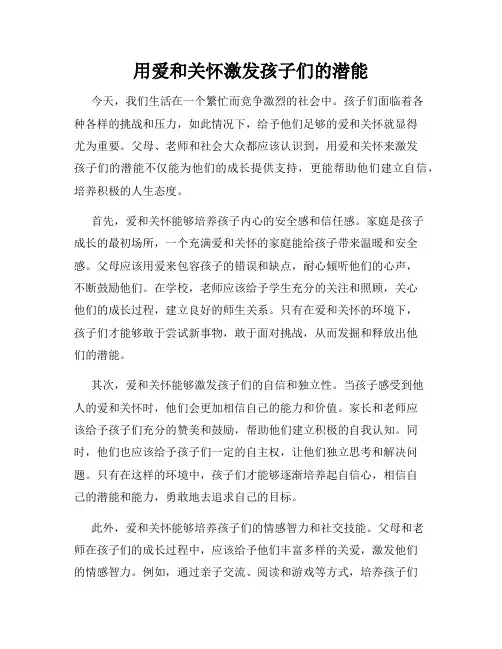 用爱和关怀激发孩子们的潜能

今天，我们生活在一个繁忙而竞争激烈的社会中。孩子们面临着各种各样的挑战和压力，如此情况下，给予他们足够的爱和关怀就显得尤为重要。父母、老师和社会大众都应该认识到，用爱和关怀来激发孩子们的潜能不仅能为他们的成长提供支持，更能帮助他们建立自信，培养积极的人生态度。

首先，爱和关怀能够培养孩子内心的安全感和信任感。家庭是孩子成长的最初场所，一个充满爱和关怀的家庭能给孩子带来温暖和安全感。父母应该用爱来包容孩子的错误和缺点，耐心倾听他们的心声，不断鼓励他们。在学校，老师应该给予学生充分的关注和照顾，关心他们的成长过程，建立良好的师生关系。只有在爱和关怀的环境下，孩子们才能够敢于尝试新事物，敢于面对挑战，从而发掘和释放出他们的潜能。

其次，爱和关怀能够激发孩子们的自信和独立性。当孩子感受到他人的爱和关怀时，他们会更加相信自己的能力和价值。家长和老师应该给予孩子们充分的赞美和鼓励，帮助他们建立积极的自我认知。同时，他们也应该给予孩子们一定的自主权，让他们独立思考和解决问题。只有在这样的环境中，孩子们才能够逐渐培养起自信心，相信自己的潜能和能力，勇敢地去追求自己的目标。

此外，爱和关怀能够培养孩子们的情感智力和社交技能。父母和老师在孩子们的成长过程中，应该给予他们丰富多样的关爱，激发他们的情感智力。例如，通过亲子交流、阅读和游戏等方式，培养孩子们